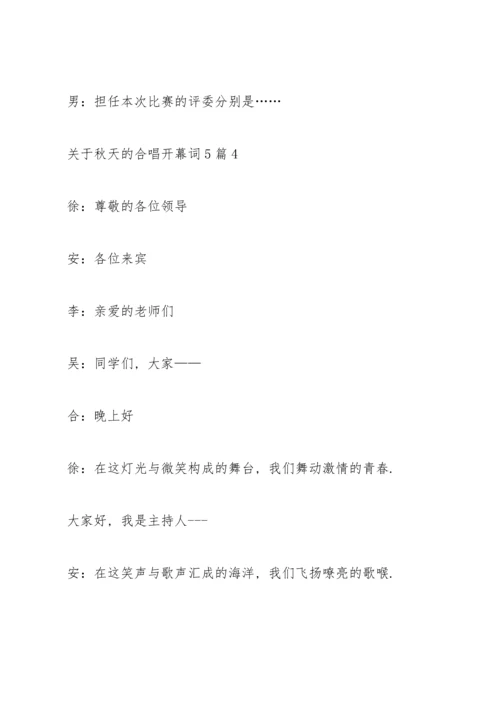 男：担任本次比赛的评委分别是……

关于秋天的合唱开幕词5篇4

徐：尊敬的各位领导

安：各位来宾

李：亲爱的老师们

吴：同学们，大家——

合：晚上好

徐：在这灯光与微笑构成的舞台，我们舞动激情的青春.

大家好，我是主持人---

安：在这笑声与歌声汇成的海洋，我们飞扬嘹亮的歌喉.